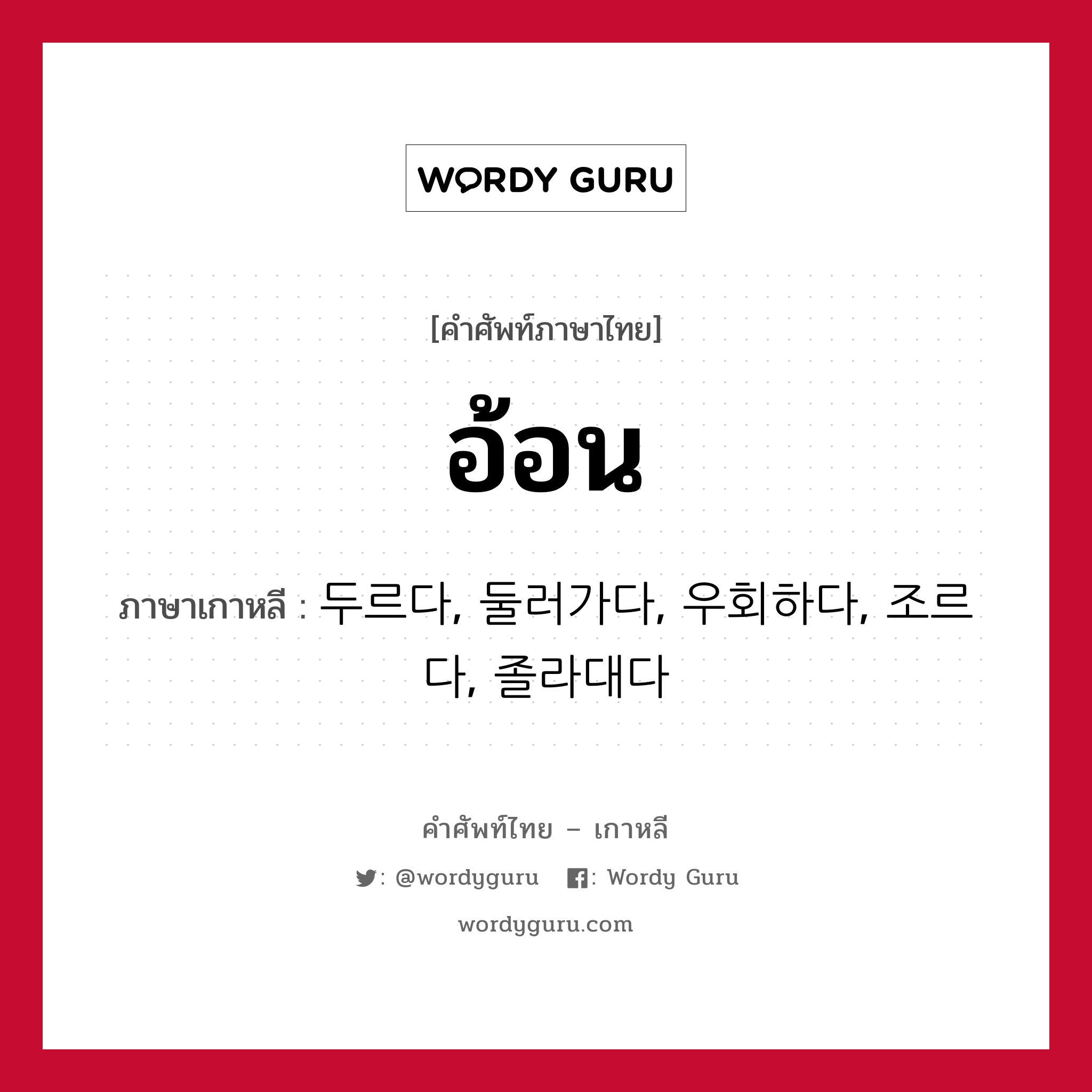 WORDY GURU

[คำศัพท์ภาษาไทย]

อ้อน

ภาษาเกาหลี : 두르다, 둘러가다, 우회하다, 조르다, 졸라대다

คำศัพท์ไทย – เกาหลี

: @wordyguru : Wordy Guru

wordyguru.com